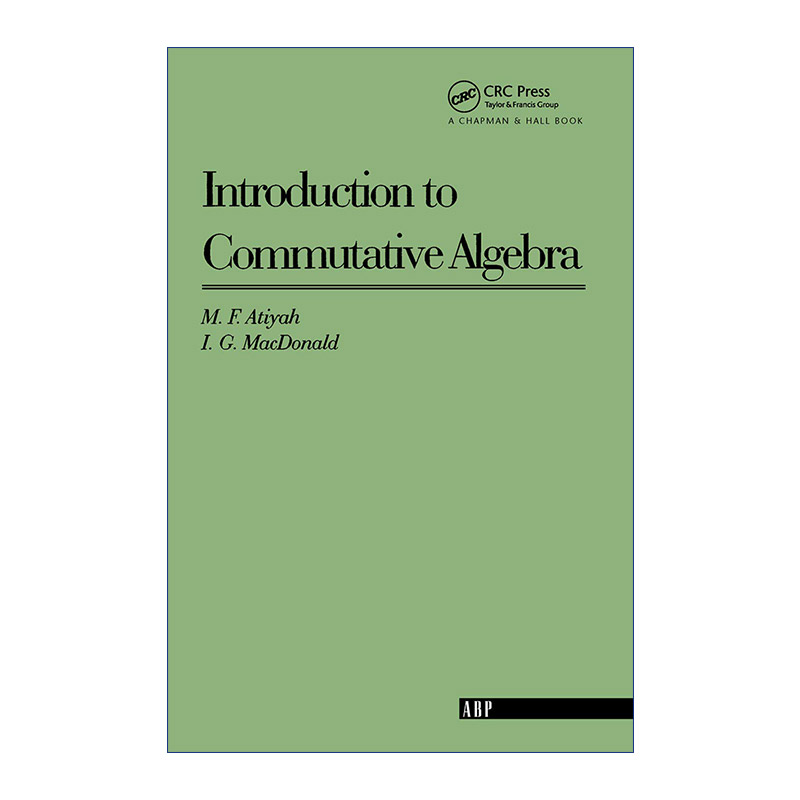 CRC CRC Press
Taylor & Francis Group
A CHAPMAN & HALL BOOK

Introduction to Commutative Algebra

M. F. Atiyah
I. G. MacDonald

ABP